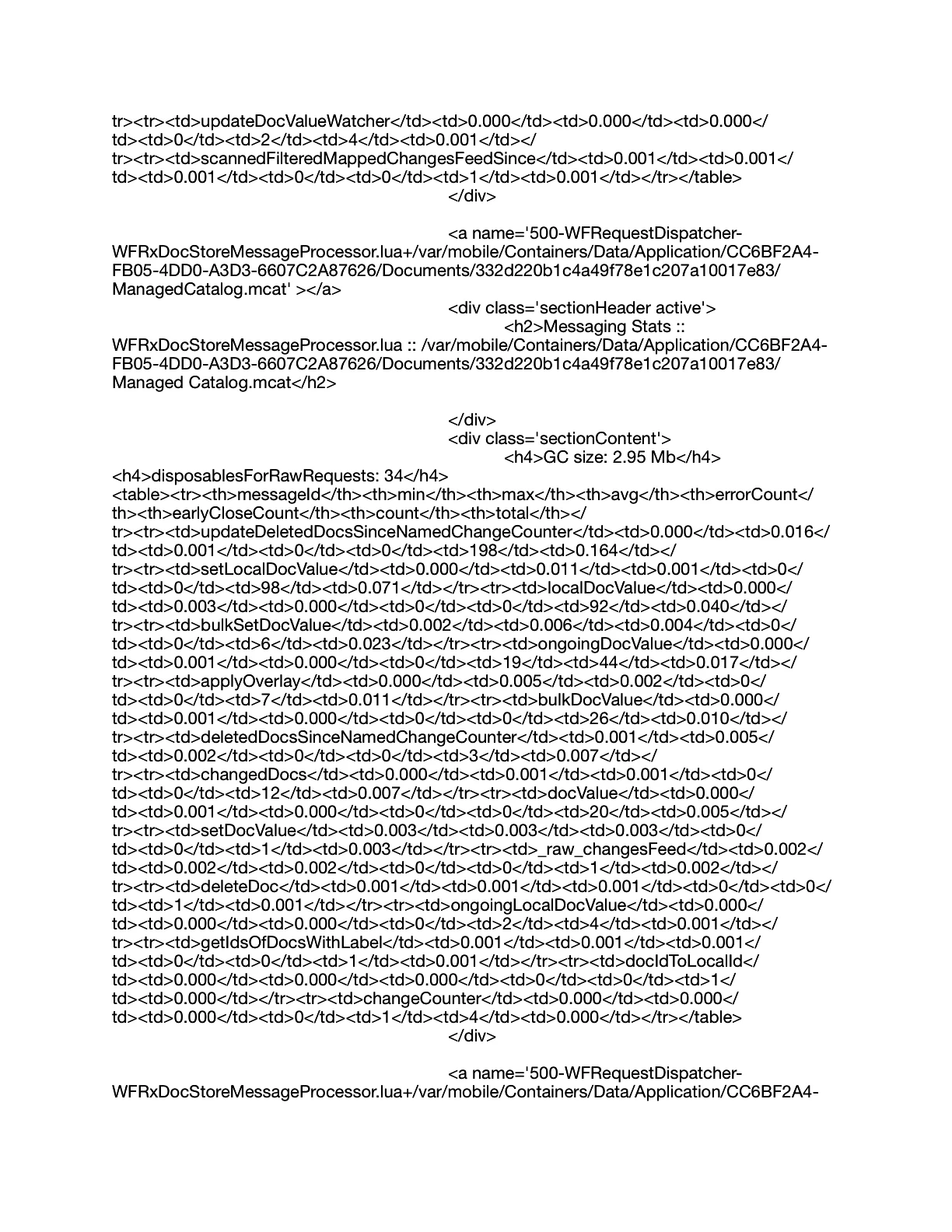 tr><tr><td>updateDocValueWatcher</td><td>0.000</td><td>0.000</td><td>0.000</td><td>0</td><td>2</td><td>4</td><td>0.001</td></tr><tr><td>scannedFilteredMappedChangesFeedSince</td><td>0.001</td><td>0.001</td><td>0.001</td><td>0</td><td>0</td><td>1</td><td>0.001</td></tr></table>
</div>

<a name='500-WFRequestDispatcher-WFRxDocStoreMessageProcessor.lua+/var/mobile/Containers/Data/Application/CC6BF2A4-FB05-4DD0-A3D3-6607C2A87626/Documents/332d220b1c4a49f78e1c207a10017e83/ManagedCatalog.mcat' ></a>
<div class='sectionHeader active'>
<h2>Messaging Stats :: WFRxDocStoreMessageProcessor.lua :: /var/mobile/Containers/Data/Application/CC6BF2A4-FB05-4DD0-A3D3-6607C2A87626/Documents/332d220b1c4a49f78e1c207a10017e83/Managed Catalog.mcat</h2>

</div>
<div class='sectionContent'>
<h4>GC size: 2.95 Mb</h4>
<h4>disposablesForRawRequests: 34</h4>
<table><tr><th>messageId</th><th>min</th><th>max</th><th>avg</th><th>errorCount</th><th>earlyCloseCount</th><th>count</th><th>total</th></tr><tr><td>updateDeletedDocsSinceNamedChangeCounter</td><td>0.000</td><td>0.016</td><td>0.001</td><td>0</td><td>0</td><td>198</td><td>0.164</td></tr><tr><td>setLocalDocValue</td><td>0.000</td><td>0.011</td><td>0.001</td><td>0</td><td>0</td><td>98</td><td>0.071</td></tr><tr><td>localDocValue</td><td>0.000</td><td>0.003</td><td>0.000</td><td>0</td><td>0</td><td>92</td><td>0.040</td></tr><tr><td>bulkSetDocValue</td><td>0.002</td><td>0.006</td><td>0.004</td><td>0</td><td>0</td><td>6</td><td>0.023</td></tr><tr><td>ongoingDocValue</td><td>0.000</td><td>0.001</td><td>0.000</td><td>0</td><td>19</td><td>44</td><td>0.017</td></tr><tr><td>applyOverlay</td><td>0.000</td><td>0.005</td><td>0.002</td><td>0</td><td>0</td><td>7</td><td>0.011</td></tr><tr><td>bulkDocValue</td><td>0.000</td><td>0.001</td><td>0.000</td><td>0</td><td>0</td><td>26</td><td>0.010</td></tr><tr><td>deletedDocsSinceNamedChangeCounter</td><td>0.001</td><td>0.005</td><td>0.002</td><td>0</td><td>0</td><td>3</td><td>0.007</td></tr><tr><td>changedDocs</td><td>0.000</td><td>0.001</td><td>0.001</td><td>0</td><td>0</td><td>12</td><td>0.007</td></tr><tr><td>docValue</td><td>0.000</td><td>0.001</td><td>0.000</td><td>0</td><td>0</td><td>20</td><td>0.005</td></tr><tr><td>setDocValue</td><td>0.003</td><td>0.003</td><td>0.003</td><td>0</td><td>0</td><td>1</td><td>0.003</td></tr><tr><td>_raw_changesFeed</td><td>0.002</td><td>0.002</td><td>0.002</td><td>0</td><td>0</td><td>1</td><td>0.002</td></tr><tr><td>deleteDoc</td><td>0.001</td><td>0.001</td><td>0.001</td><td>0</td><td>0</td><td>1</td><td>0.001</td></tr><tr><td>ongoingLocalDocValue</td><td>0.000</td><td>0.000</td><td>0.000</td><td>0</td><td>2</td><td>4</td><td>0.001</td></tr><tr><td>getIdsOfDocsWithLabel</td><td>0.001</td><td>0.001</td><td>0.001</td><td>0</td><td>0</td><td>1</td><td>0.001</td></tr><tr><td>docIdToLocalId</td><td>0.000</td><td>0.000</td><td>0.000</td><td>0</td><td>0</td><td>1</td><td>0.000</td></tr><tr><td>changeCounter</td><td>0.000</td><td>0.000</td><td>0.000</td><td>0</td><td>1</td><td>4</td><td>0.000</td></tr></table>
</div>

<a name='500-WFRequestDispatcher-WFRxDocStoreMessageProcessor.lua+/var/mobile/Containers/Data/Application/CC6BF2A4-